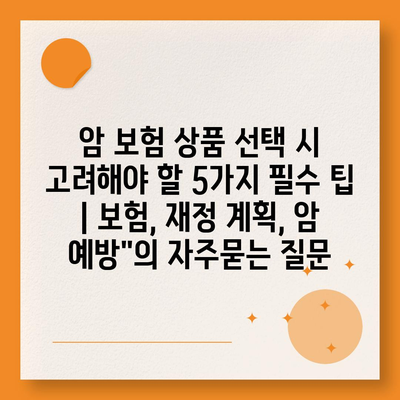 암 보험 상품 선택 시 고려해야 할 5가지 필수 팁 | 보험, 재정 계획, 암 예방"의 자주묻는 질문